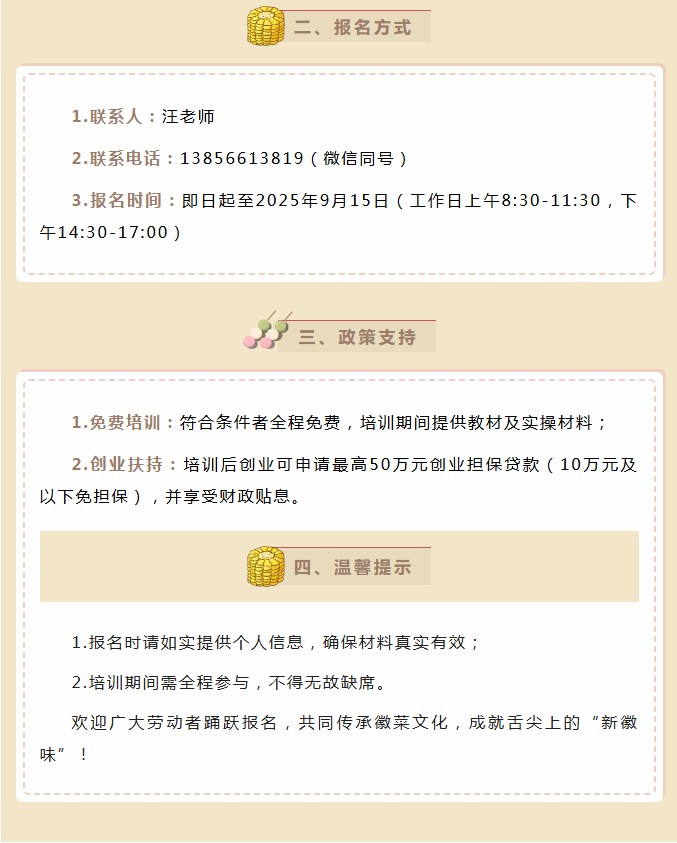 二、报名方式

1.联系人：汪老师

2.联系电话：13856613819（微信同号）

3.报名时间：即日起至2025年9月15日（工作日上午8:30-11:30，下午14:30-17:00）

三、政策支持

1.免费培训：符合条件者全程免费，培训期间提供教材及实操材料；

2.创业扶持：培训后创业可申请最高50万元创业担保贷款（10万元及以下免担保），并享受财政贴息。

四、温馨提示

1.报名时请如实提供个人信息，确保材料真实有效；

2.培训期间需全程参与，不得无故缺席。

欢迎广大劳动者踊跃报名，共同传承徽菜文化，成就舌尖上的“新徽味”！